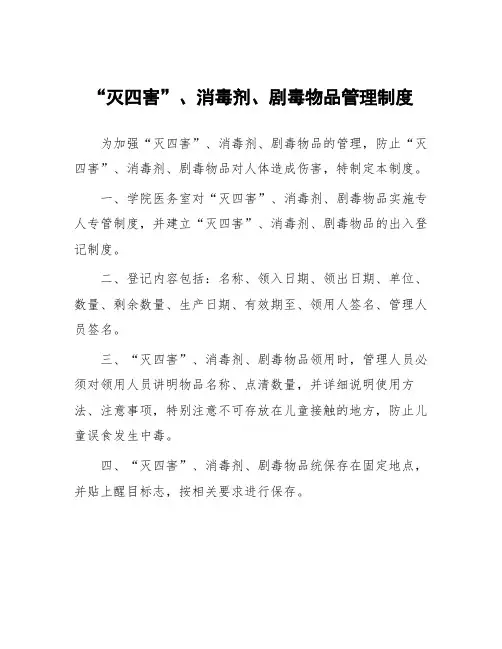 “灭四害”、消毒剂、剧毒物品管理制度

为加强“灭四害”、消毒剂、剧毒物品的管理，防止“灭四害”、消毒剂、剧毒物品对人体造成伤害，特制定本制度。

一、学院医务室对“灭四害”、消毒剂、剧毒物品实施专人专管制度，并建立“灭四害”、消毒剂、剧毒物品的出入登记制度。

二、登记内容包括：名称、领入日期、领出日期、单位、数量、剩余数量、生产日期、有效期至、领用人签名、管理人员签名。

三、“灭四害”、消毒剂、剧毒物品领用时，管理人员必须对领用人员讲明物品名称、点清数量，并详细说明使用方法、注意事项，特别注意不可存放在儿童接触的地方，防止儿童误食发生中毒。

四、“灭四害”、消毒剂、剧毒物品统保存在固定地点，并贴上醒目标志，按相关要求进行保存。